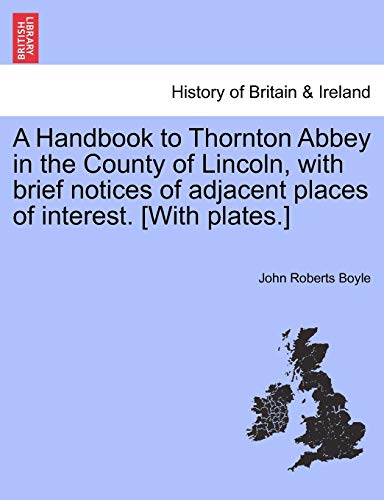 BRITISH LIBRARY

History of Britain & Ireland

A Handbook to Thornton Abbey in the County of Lincoln, with brief notices of adjacent places of interest. [With plates.]

John Roberts Boyle